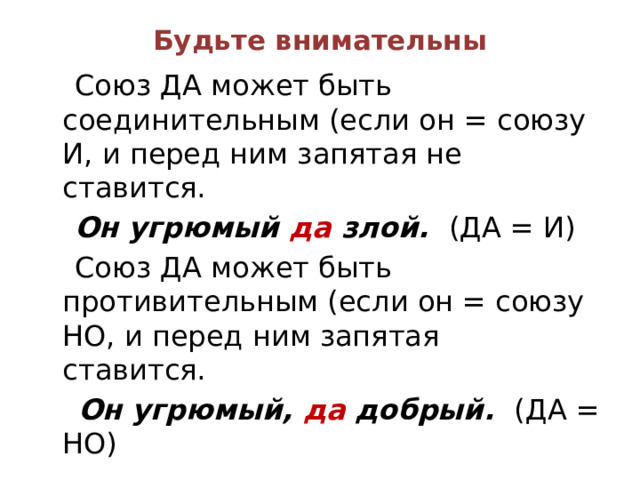 Будьте внимательны

Союз ДА может быть соединительным (если он = союзу И, и перед ним запятая не ставится.

Он угрюмый да злой. (ДА = И)

Союз ДА может быть противительным (если он = союзу НО, и перед ним запятая ставится.

Он угрюмый, да добрый. (ДА = НО)